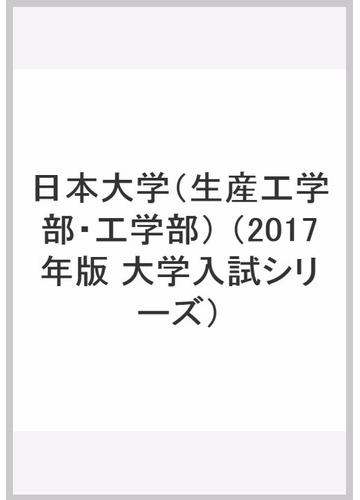 日本大学（生産工学部･工学部）（2017年版 大学入試シリーズ）